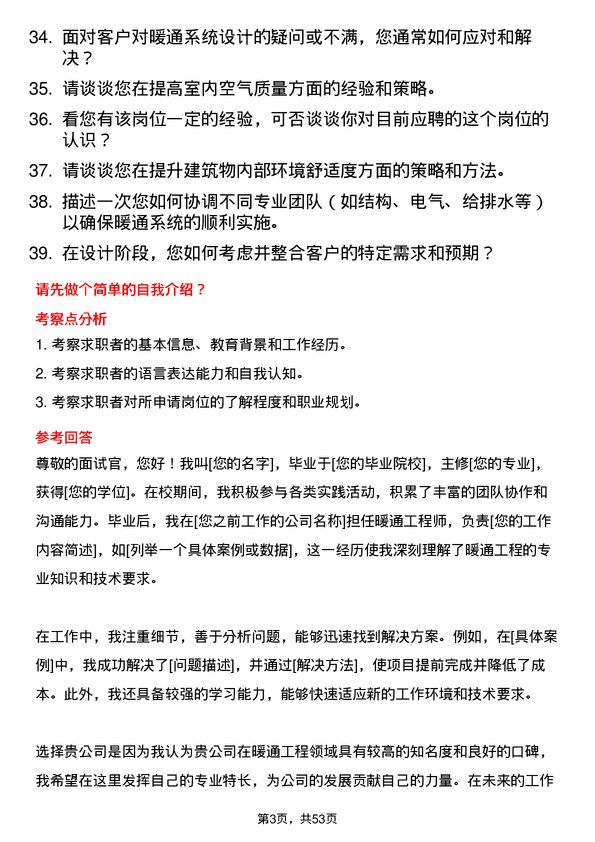 34. 面对客户对暖通系统设计的疑问或不满，您通常如何应对和解决？

35. 请谈谈您在提高室内空气质量方面的经验和策略。

36. 看您有该岗位一定的经验，可否谈谈你对目前应聘的这个岗位的认识？

37. 请谈谈您在提升建筑物内部环境舒适度方面的策略和方法。

38. 描述一次您如何协调不同专业团队（如结构、电气、给排水等）以确保暖通系统的顺利实施。

39. 在设计阶段，您如何考虑并整合客户的特定需求和预期？

请先做个简单的自我介绍？

考察点分析

1. 考察求职者的基本信息、教育背景和工作经历。

2. 考察求职者的语言表达能力和自我认知。

3. 考察求职者对所申请岗位的了解程度和职业规划。

参考回答

尊敬的面试官，您好！我叫[您的名字]，毕业于[您的毕业院校]，主修[您的专业]，获得[您的学位]。在校期间，我积极参与各类实践活动，积累了丰富的团队协作和沟通能力。毕业后，我在[您之前工作的公司名称]担任暖通工程师，负责[您的工作内容简述]，如[列举一个具体案例或数据]，这一经历使我深刻理解了暖通工程的专业知识和技术要求。

在工作中，我注重细节，善于分析问题，能够迅速找到解决方案。例如，在[具体案例]中，我成功解决了[问题描述]，并通过[解决方法]，使项目提前完成并降低了成本。此外，我还具备较强的学习能力，能够快速适应新的工作环境和技术要求。

选择贵公司是因为我认为贵公司在暖通工程领域具有较高的知名度和良好的口碑，我希望在这里发挥自己的专业特长，为公司的发展贡献自己的力量。在未来的工作

第3页，共53页